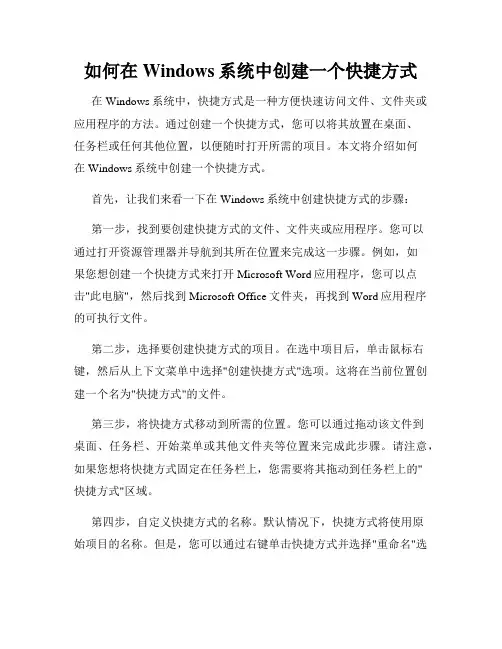 如何在 Windows 系统中创建一个快捷方式

在 Windows 系统中，快捷方式是一种方便快速访问文件、文件夹或应用程序的方法。通过创建一个快捷方式，您可以将其放置在桌面、任务栏或任何其他位置，以便随时打开所需的项目。本文将介绍如何在 Windows 系统中创建一个快捷方式。

首先，让我们来看一下在 Windows 系统中创建快捷方式的步骤：

第一步，找到要创建快捷方式的文件、文件夹或应用程序。您可以通过打开资源管理器并导航到其所在位置来完成这一步骤。例如，如果您想创建一个快捷方式来打开 Microsoft Word 应用程序，您可以点击"此电脑"，然后找到 Microsoft Office 文件夹，再找到 Word 应用程序的可执行文件。

第二步，选择要创建快捷方式的项目。在选中项目后，单击鼠标右键，然后从上下文菜单中选择"创建快捷方式"选项。这将在当前位置创建一个名为"快捷方式"的文件。

第三步，将快捷方式移动到所需的位置。您可以通过拖动该文件到桌面、任务栏、开始菜单或其他文件夹等位置来完成此步骤。请注意，如果您想将快捷方式固定在任务栏上，您需要将其拖动到任务栏上的"快捷方式"区域。

第四步，自定义快捷方式的名称。默认情况下，快捷方式将使用原始项目的名称。但是，您可以通过右键单击快捷方式并选择"重命名"选